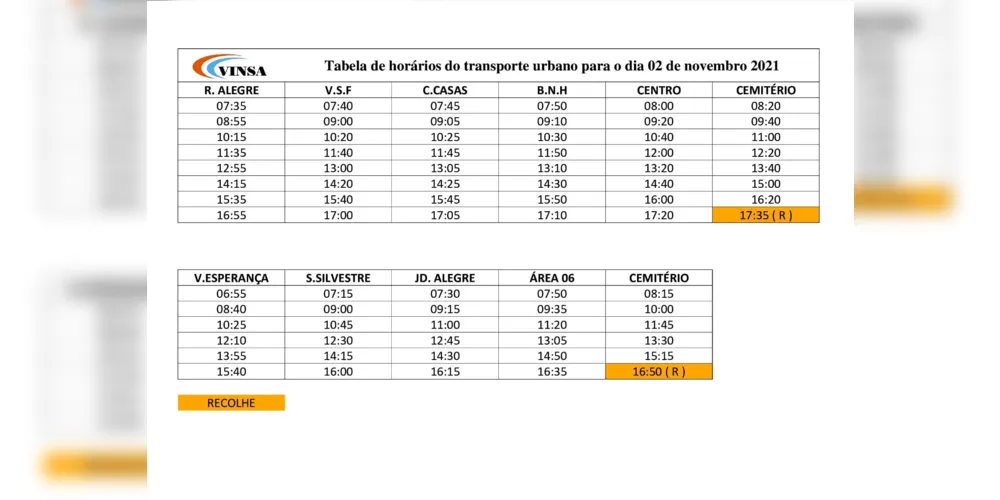 VINSA

Tabela de horários do transporte urbano para o dia 02 de novembro 2021

| R. ALEGRE | V.S.F | C.CASAS | B.N.H | CENTRO | CEMITÉRIO |
|---|---|---|---|---|---|
| 07:35 | 07:40 | 07:45 | 07:50 | 08:00 | 08:20 |
| 08:55 | 09:00 | 09:05 | 09:10 | 09:20 | 09:40 |
| 10:15 | 10:20 | 10:25 | 10:30 | 10:40 | 11:00 |
| 11:35 | 11:40 | 11:45 | 11:50 | 12:00 | 12:20 |
| 12:55 | 13:00 | 13:05 | 13:10 | 13:20 | 13:40 |
| 14:15 | 14:20 | 14:25 | 14:30 | 14:40 | 15:00 |
| 15:35 | 15:40 | 15:45 | 15:50 | 16:00 | 16:20 |
| 16:55 | 17:00 | 17:05 | 17:10 | 17:20 | 17:35 ( R ) |

| V.ESPERANÇA | S.SILVESTRE | JD. ALEGRE | ÁREA 06 | CEMITÉRIO |
|---|---|---|---|---|
| 06:55 | 07:15 | 07:30 | 07:50 | 08:15 |
| 08:40 | 09:00 | 09:15 | 09:35 | 10:00 |
| 10:25 | 10:45 | 11:00 | 11:20 | 11:45 |
| 12:10 | 12:30 | 12:45 | 13:05 | 13:30 |
| 13:55 | 14:15 | 14:30 | 14:50 | 15:15 |
| 15:40 | 16:00 | 16:15 | 16:35 | 16:50 ( R ) |

RECOLHE